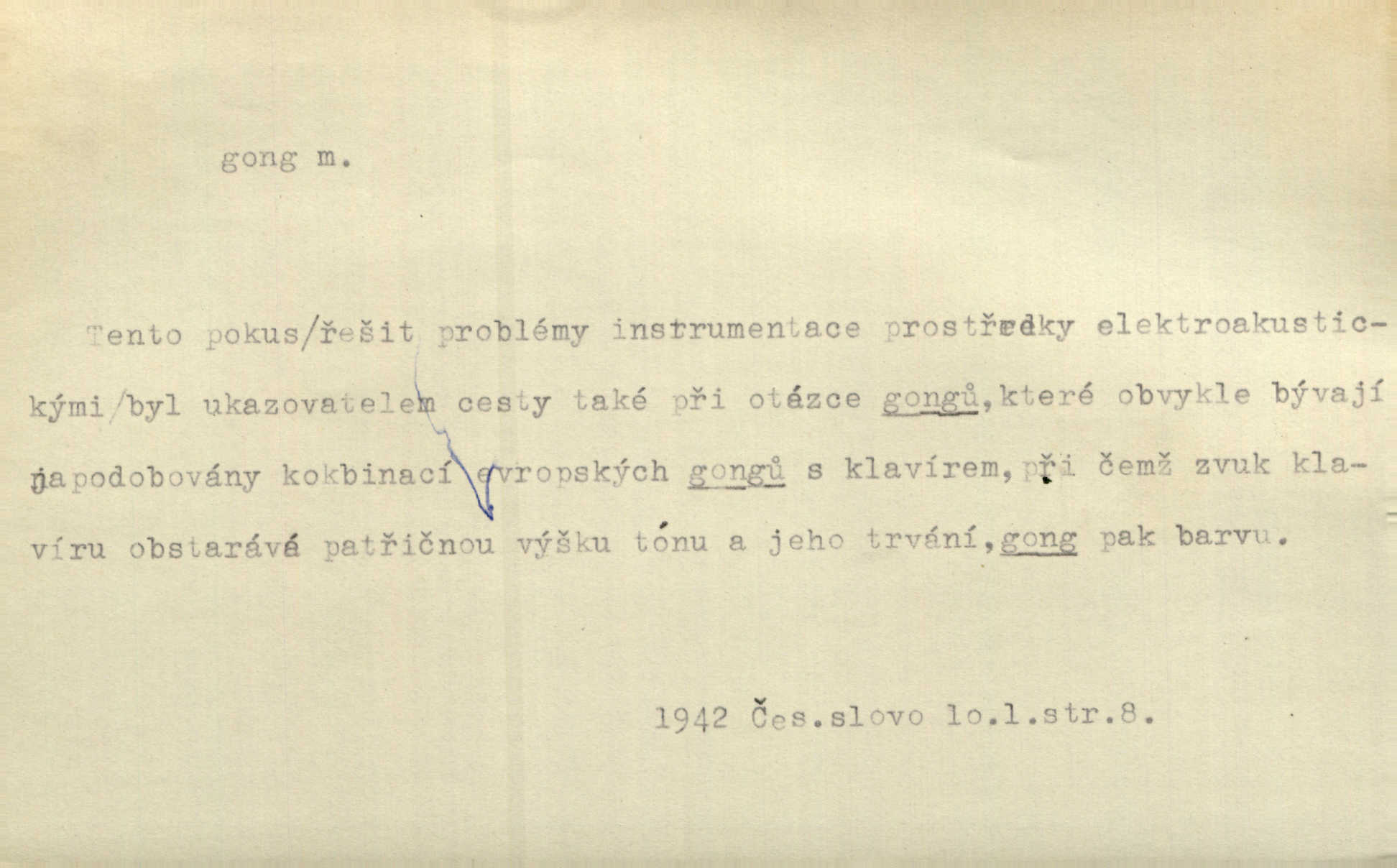 gong m.

Tento pokus/řešit problémy instrumentace prostředky elektroakustickými/byl ukazovatelem cesty také při otázce gongů,které obvykle bývají napodobovány kokbinací evropských gongů s klavírem,při čemž zvuk klavíru obstarává patřičnou výšku tónu a jeho trvání,gong pak barvu.

1942 Čes.slovo lo.l.str.8.